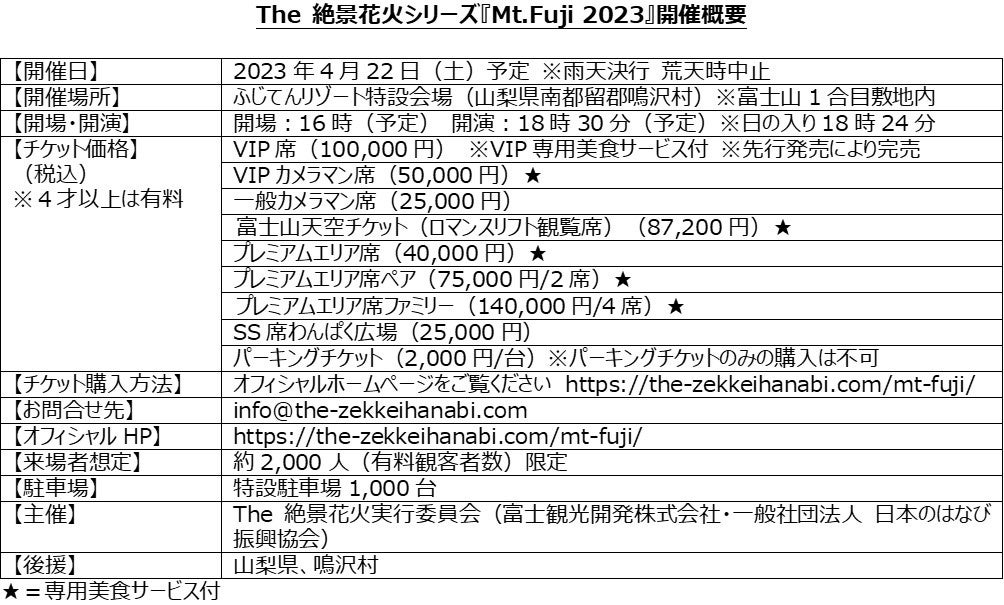 The 絶景花火シリーズ『Mt.Fuji 2023』開催概要

| 【開催日】 | 2023年4月22日（土）予定 ※雨天決行 荒天時中止 |
|---|---|
| 【開催場所】 | ふじてんリゾート特設会場（山梨県南都留郡鳴沢村）※富士山1合目敷地内 |
| 【開場・開演】 | 開場：16時（予定） 開演：18時30分（予定）※日の入り18時24分 |
| 【チケット価格】（税込）※4才以上は有料 | VIP席（100,000円） ※VIP専用美食サービス付 ※先行発売により完売 |
| | VIPカメラマン席（50,000円）★ |
| | 一般カメラマン席（25,000円） |
| | 富士山天空チケット（ロマンスリフト観覧席）（87,200円）★ |
| | プレミアムエリア席（40,000円）★ |
| | プレミアムエリア席ペア（75,000円/2席）★ |
| | プレミアムエリア席ファミリー（140,000円/4席）★ |
| | SS席わんぱく広場（25,000円） |
| | パーキングチケット（2,000円/台）※パーキングチケットのみの購入は不可 |
| 【チケット購入方法】 | オフィシャルホームページをご覧ください https://the-zekkeihanabi.com/mt-fuji/ |
| 【お問合せ先】 | info@the-zekkeihanabi.com |
| 【オフィシャルHP】 | https://the-zekkeihanabi.com/mt-fuji/ |
| 【来場者想定】 | 約2,000人（有料観客者数）限定 |
| 【駐車場】 | 特設駐車場1,000台 |
| 【主催】 | The 絶景花火実行委員会（富士観光開発株式会社・一般社団法人 日本のはなび振興協会） |
| 【後援】 | 山梨県、鳴沢村 |

★＝専用美食サービス付